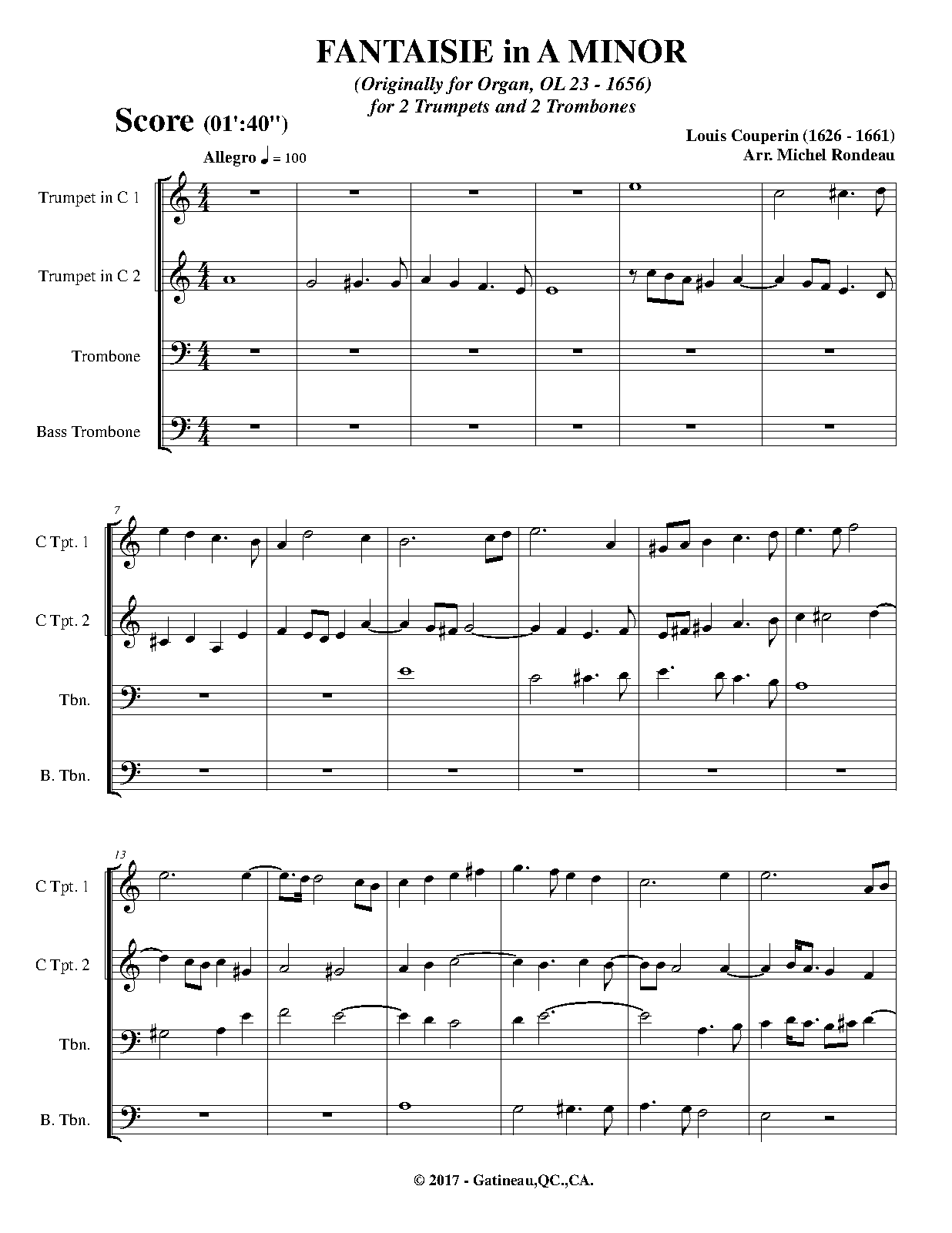 FANTAISIE in A MINOR
(Originally for Organ, OL 23 - 1656)
for 2 Trumpets and 2 Trombones

Score (01':40")

Louis Couperin (1626 - 1661)
Arr. Michel Rondeau

Allegro ♩ = 100

Trumpet in C 1

Trumpet in C 2

Trombone

Bass Trombone

7

C Tpt. 1

C Tpt. 2

Tbn.

B. Tbn.

13

C Tpt. 1

C Tpt. 2

Tbn.

B. Tbn.

© 2017 - Gatineau,QC.,CA.